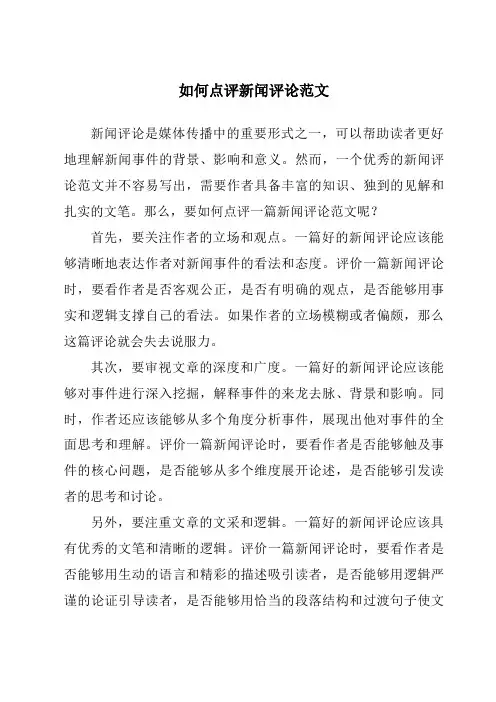 如何点评新闻评论范文

新闻评论是媒体传播中的重要形式之一，可以帮助读者更好地理解新闻事件的背景、影响和意义。然而，一个优秀的新闻评论范文并不容易写出，需要作者具备丰富的知识、独到的见解和扎实的文笔。那么，要如何点评一篇新闻评论范文呢？

首先，要关注作者的立场和观点。一篇好的新闻评论应该能够清晰地表达作者对新闻事件的看法和态度。评价一篇新闻评论时，要看作者是否客观公正，是否有明确的观点，是否能够用事实和逻辑支撑自己的看法。如果作者的立场模糊或者偏颇，那么这篇评论就会失去说服力。

其次，要审视文章的深度和广度。一篇好的新闻评论应该能够对事件进行深入挖掘，解释事件的来龙去脉、背景和影响。同时，作者还应该能够从多个角度分析事件，展现出他对事件的全面思考和理解。评价一篇新闻评论时，要看作者是否能够触及事件的核心问题，是否能够从多个维度展开论述，是否能够引发读者的思考和讨论。

另外，要注重文章的文采和逻辑。一篇好的新闻评论应该具有优秀的文笔和清晰的逻辑。评价一篇新闻评论时，要看作者是否能够用生动的语言和精彩的描述吸引读者，是否能够用逻辑严谨的论证引导读者，是否能够用恰当的段落结构和过渡句子使文